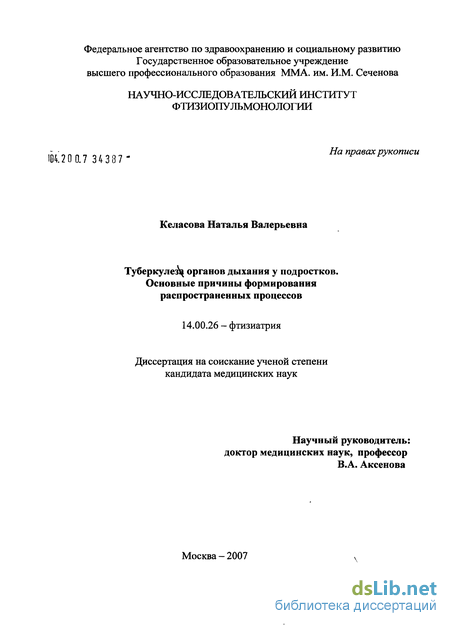 Федеральное агентство по здравоохранению и социальному развитию
Государственное образовательное учреждение
высшего профессионального образования ММА. им. И.М. Сеченова

НАУЧНО-ИССЛЕДОВАТЕЛЬСКИЙ ИНСТИТУТ
ФТИЗИОПУЛЬМОНОЛОГИИ

04.200.7 34387 -

На правах рукописи

Келасова Наталья Валерьевна

Туберкулез органов дыхания у подростков.
Основные причины формирования
распространенных процессов

14.00.26 – фтизиатрия

Диссертация на соискание ученой степени
кандидата медицинских наук

Научный руководитель:
доктор медицинских наук, профессор
В.А. Аксенова

Москва – 2007

dsLib.net
библиотека диссертаций